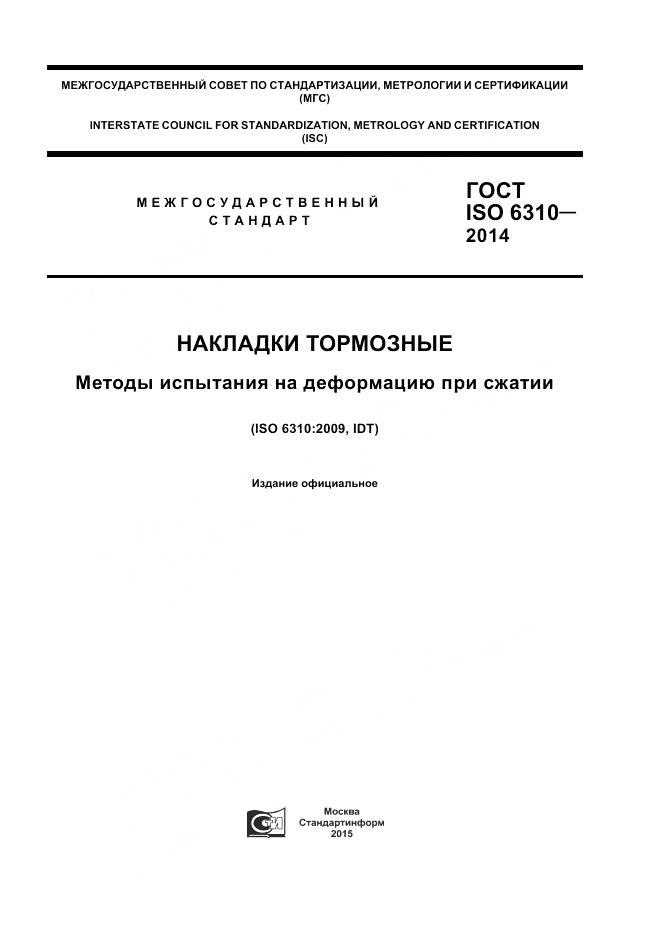 МЕЖГОСУДАРСТВЕННЫЙ СОВЕТ ПО СТАНДАРТИЗАЦИИ, МЕТРОЛОГИИ И СЕРТИФИКАЦИИ (МГС)

INTERSTATE COUNCIL FOR STANDARDIZATION, METROLOGY AND CERTIFICATION (ISC)

МЕЖГОСУДАРСТВЕННЫЙ СТАНДАРТ

ГОСТ ISO 6310— 2014

НАКЛАДКИ ТОРМОЗНЫЕ

Методы испытания на деформацию при сжатии

(ISO 6310:2009, IDT)

Издание официальное

Москва
Стандартинформ
2015